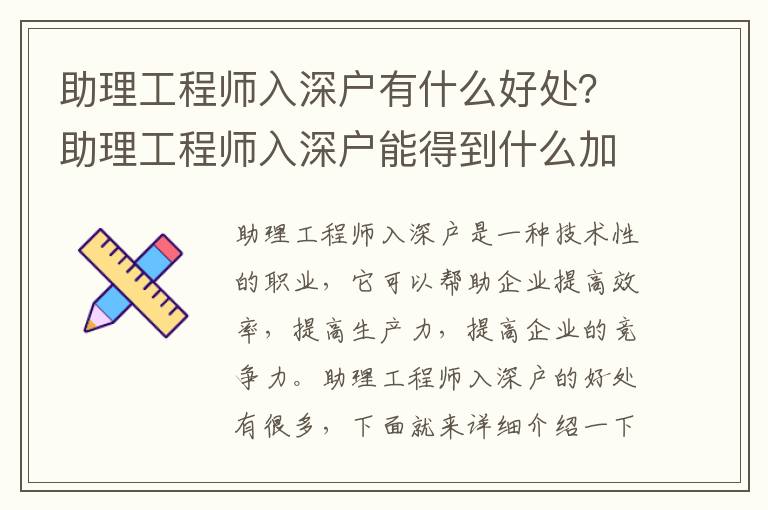 助理工程师入深户有什么好处？助理工程师入深户能得到什么加

助理工程师入深户是一种技术性的职业，它可以帮助企业提高效率，提高生产力，提高企业的竞争力。助理工程师入深户的好处有很多，下面就来详细介绍一下